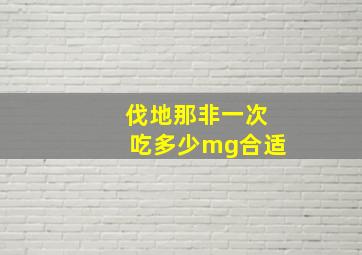 伐地那非一次
吃多少mg合适